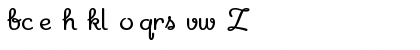 bc e h kl o qrs vw Z